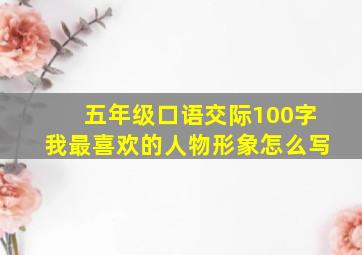 五年级口语交际100字
我最喜欢的人物形象怎么写